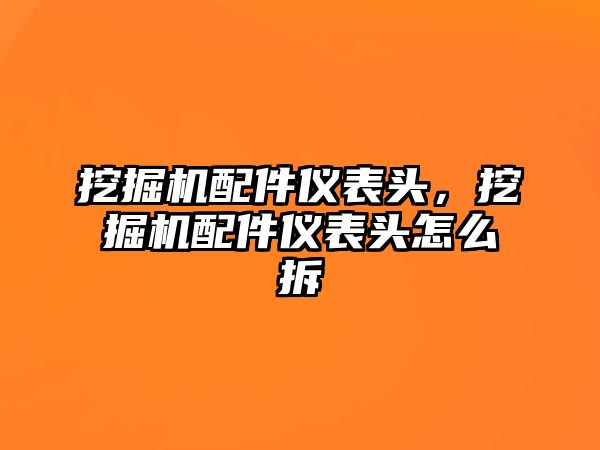 挖掘机配件仪表头，挖掘机配件仪表头怎么拆